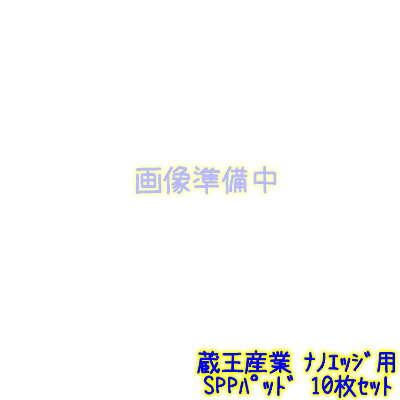 画像準備中

蔵王産業 ﾅﾉｴｯｼﾞ用
SPPﾊﾟｯﾄﾞ 10枚ｾｯﾄ